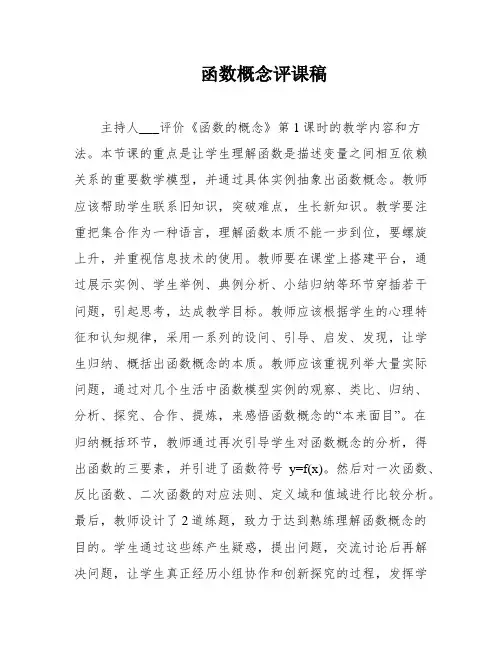 函数概念评课稿

主持人____评价《函数的概念》第1课时的教学内容和方法。本节课的重点是让学生理解函数是描述变量之间相互依赖关系的重要数学模型，并通过具体实例抽象出函数概念。教师应该帮助学生联系旧知识，突破难点，生长新知识。教学要注重把集合作为一种语言，理解函数本质不能一步到位，要螺旋上升，并重视信息技术的使用。教师要在课堂上搭建平台，通过展示实例、学生举例、典例分析、小结归纳等环节穿插若干问题，引起思考，达成教学目标。教师应该根据学生的心理特征和认知规律，采用一系列的设问、引导、启发、发现，让学生归纳、概括出函数概念的本质。教师应该重视列举大量实际问题，通过对几个生活中函数模型实例的观察、类比、归纳、分析、探究、合作、提炼，来感悟函数概念的“本来面目”。在归纳概括环节，教师通过再次引导学生对函数概念的分析，得出函数的三要素，并引进了函数符号 $y=f(x)$。然后对一次函数、反比函数、二次函数的对应法则、定义域和值域进行比较分析。最后，教师设计了2道练题，致力于达到熟练理解函数概念的目的。学生通过这些练产生疑惑，提出问题，交流讨论后再解决问题，让学生真正经历小组协作和创新探究的过程，发挥学